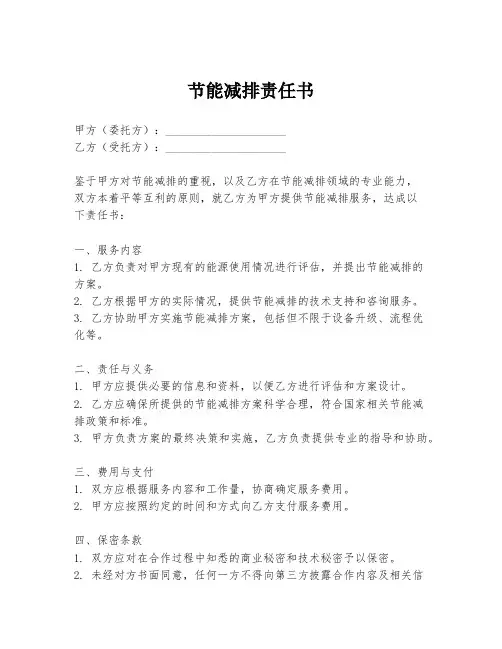 节能减排责任书

甲方（委托方）：____________________
乙方（受托方）：____________________

鉴于甲方对节能减排的重视，以及乙方在节能减排领域的专业能力，双方本着平等互利的原则，就乙方为甲方提供节能减排服务，达成以下责任书：

一、服务内容
1. 乙方负责对甲方现有的能源使用情况进行评估，并提出节能减排的方案。
2. 乙方根据甲方的实际情况，提供节能减排的技术支持和咨询服务。
3. 乙方协助甲方实施节能减排方案，包括但不限于设备升级、流程优化等。

二、责任与义务
1. 甲方应提供必要的信息和资料，以便乙方进行评估和方案设计。
2. 乙方应确保所提供的节能减排方案科学合理，符合国家相关节能减排政策和标准。
3. 甲方负责方案的最终决策和实施，乙方负责提供专业的指导和协助。

三、费用与支付
1. 双方应根据服务内容和工作量，协商确定服务费用。
2. 甲方应按照约定的时间和方式向乙方支付服务费用。

四、保密条款
1. 双方应对在合作过程中知悉的商业秘密和技术秘密予以保密。
2. 未经对方书面同意，任何一方不得向第三方披露合作内容及相关信